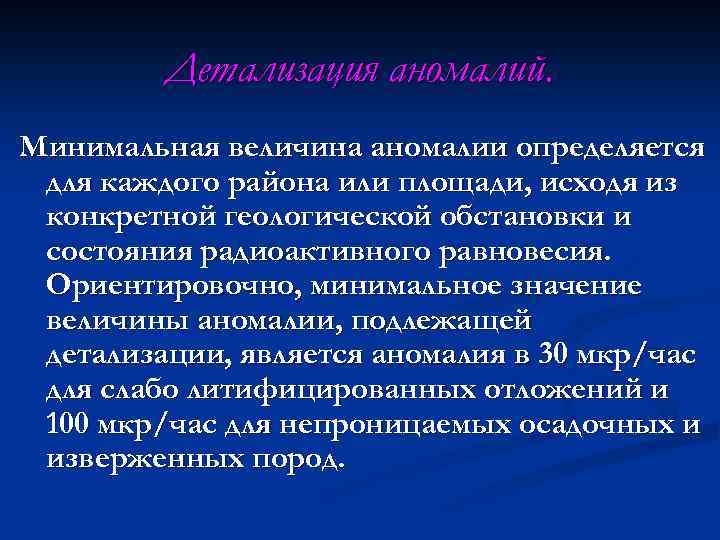 Детализация аномалий.

Минимальная величина аномалии определяется для каждого района или площади, исходя из конкретной геологической обстановки и состояния радиоактивного равновесия. Ориентировочно, минимальное значение величины аномалии, подлежащей детализации, является аномалия в 30 мкр/час для слабо литифицированных отложений и 100 мкр/час для непроницаемых осадочных и изверженных пород.